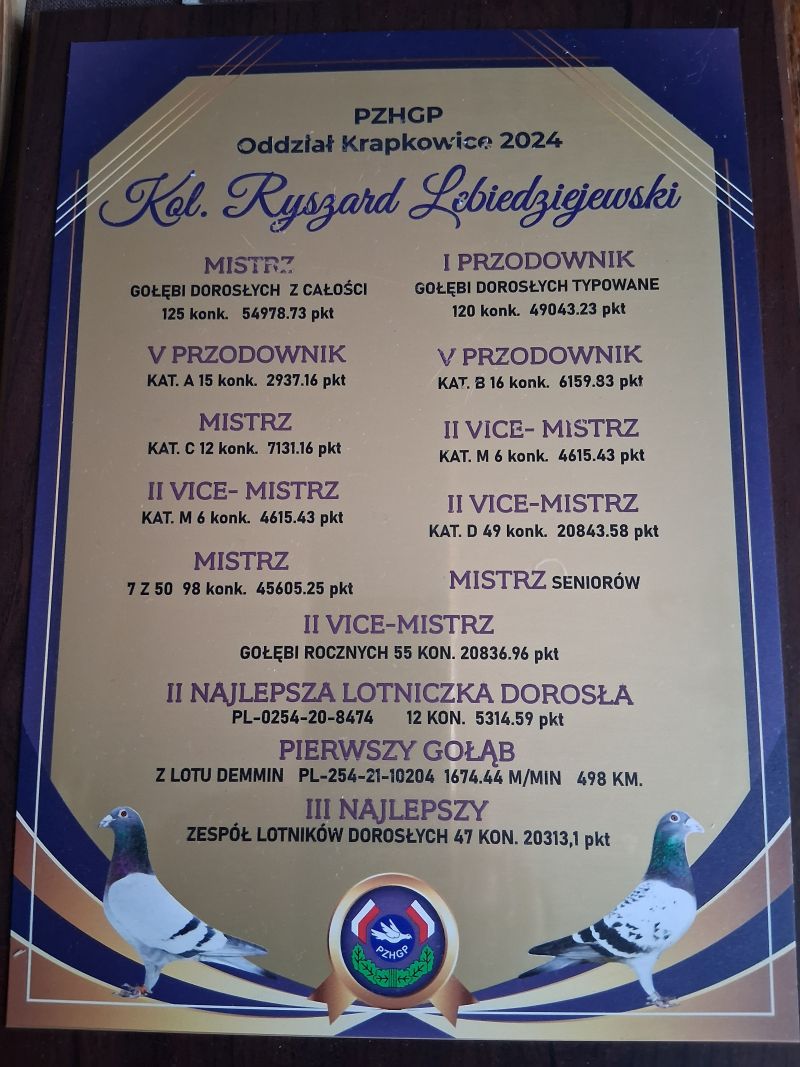 PZHGP
Oddział Krapkowice 2024

Kol. Ryszard Lebiedziejewski

MISTRZ
GOŁĘBI DOROSŁYCH Z CAŁOŚCI
125 konk. 54978.73 pkt

V PRZODOWNIK
KAT. A 15 konk. 2937.16 pkt

MISTRZ
KAT. C 12 konk. 7131.16 pkt

II VICE- MISTRZ
KAT. M 6 konk. 4615.43 pkt

MISTRZ
7 Z 50 98 konk. 45605.25 pkt

I PRZODOWNIK
GOŁĘBI DOROSŁYCH TYPOWANE
120 konk. 49043.23 pkt

V PRZODOWNIK
KAT. B 16 konk. 6159.83 pkt

II VICE- MISTRZ
KAT. M 6 konk. 4615.43 pkt

II VICE-MISTRZ
KAT. D 49 konk. 20843.58 pkt

MISTRZ SENIORÓW

II VICE-MISTRZ
GOŁĘBI ROCZNYCH 55 KON. 20836.96 pkt

II NAJLEPSZA LOTNICZKA DOROSŁA
PL-0254-20-8474 12 KON. 5314.59 pkt

PIERWSZY GOŁĄB
Z LOTU DEMMIN PL-254-21-10204 1674.44 M/MIN 498 KM.

III NAJLEPSZY
ZESPÓŁ LOTNIKÓW DOROSŁYCH 47 KON. 20313,1 pkt

PZHGP